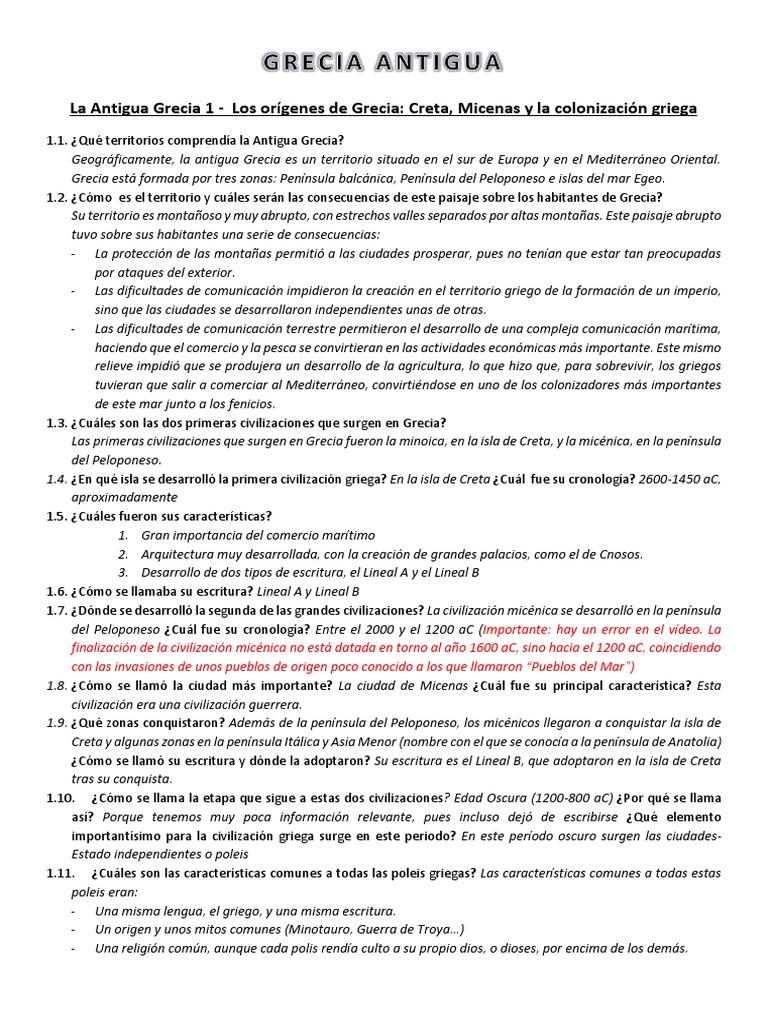 GRECIA ANTIGUA

La Antigua Grecia 1 - Los orígenes de Grecia: Creta, Micenas y la colonización griega

1.1. ¿Qué territorios comprendía la Antigua Grecia?
Geográficamente, la antigua Grecia es un territorio situado en el sur de Europa y en el Mediterráneo Oriental. Grecia está formada por tres zonas: Península balcánica, Península del Peloponeso e islas del mar Egeo.

1.2. ¿Cómo es el territorio y cuáles serán las consecuencias de este paisaje sobre los habitantes de Grecia?
Su territorio es montañoso y muy abrupto, con estrechos valles separados por altas montañas. Este paisaje abrupto tuvo sobre sus habitantes una serie de consecuencias:
- La protección de las montañas permitió a las ciudades prosperar, pues no tenían que estar tan preocupadas por ataques del exterior.
- Las dificultades de comunicación impidieron la creación en el territorio griego de la formación de un imperio, sino que las ciudades se desarrollaron independientes unas de otras.
- Las dificultades de comunicación terrestre permitieron el desarrollo de una compleja comunicación marítima, haciendo que el comercio y la pesca se convirtieran en las actividades económicas más importante. Este mismo relieve impidió que se produjera un desarrollo de la agricultura, lo que hizo que, para sobrevivir, los griegos tuvieran que salir a comerciar al Mediterráneo, convirtiéndose en uno de los colonizadores más importantes de este mar junto a los fenicios.

1.3. ¿Cuáles son las dos primeras civilizaciones que surgen en Grecia?
Las primeras civilizaciones que surgen en Grecia fueron la minoica, en la isla de Creta, y la micénica, en la península del Peloponeso.

1.4. ¿En qué isla se desarrolló la primera civilización griega? En la isla de Creta ¿Cuál fue su cronología? 2600-1450 aC, aproximadamente

1.5. ¿Cuáles fueron sus características?
1. Gran importancia del comercio marítimo
2. Arquitectura muy desarrollada, con la creación de grandes palacios, como el de Cnosos.
3. Desarrollo de dos tipos de escritura, el Lineal A y el Lineal B

1.6. ¿Cómo se llamaba su escritura? Lineal A y Lineal B

1.7. ¿Dónde se desarrolló la segunda de las grandes civilizaciones? La civilización micénica se desarrolló en la península del Peloponeso ¿Cuál fue su cronología? Entre el 2000 y el 1200 aC (Importante: hay un error en el vídeo. La finalización de la civilización micénica no está datada en torno al año 1600 aC, sino hacia el 1200 aC, coincidiendo con las invasiones de unos pueblos de origen poco conocido a los que llamaron "Pueblos del Mar")

1.8. ¿Cómo se llamó la ciudad más importante? La ciudad de Micenas ¿Cuál fue su principal característica? Esta civilización era una civilización guerrera.

1.9. ¿Qué zonas conquistaron? Además de la península del Peloponeso, los micénicos llegaron a conquistar la isla de Creta y algunas zonas en la península Itálica y Asia Menor (nombre con el que se conocía a la península de Anatolia) ¿Cómo se llamó su escritura y dónde la adoptaron? Su escritura es el Lineal B, que adoptaron en la isla de Creta tras su conquista.

1.10. ¿Cómo se llama la etapa que sigue a estas dos civilizaciones? Edad Oscura (1200-800 aC) ¿Por qué se llama así? Porque tenemos muy poca información relevante, pues incluso dejó de escribirse ¿Qué elemento importantísimo para la civilización griega surge en este periodo? En este período oscuro surgen las ciudades-Estado independientes o poleis

1.11. ¿Cuáles son las características comunes a todas las poleis griegas? Las características comunes a todas estas poleis eran:
- Una misma lengua, el griego, y una misma escritura.
- Un origen y unos mitos comunes (Minotauro, Guerra de Troya...)
- Una religión común, aunque cada polis rendía culto a su propio dios, o dioses, por encima de los demás.